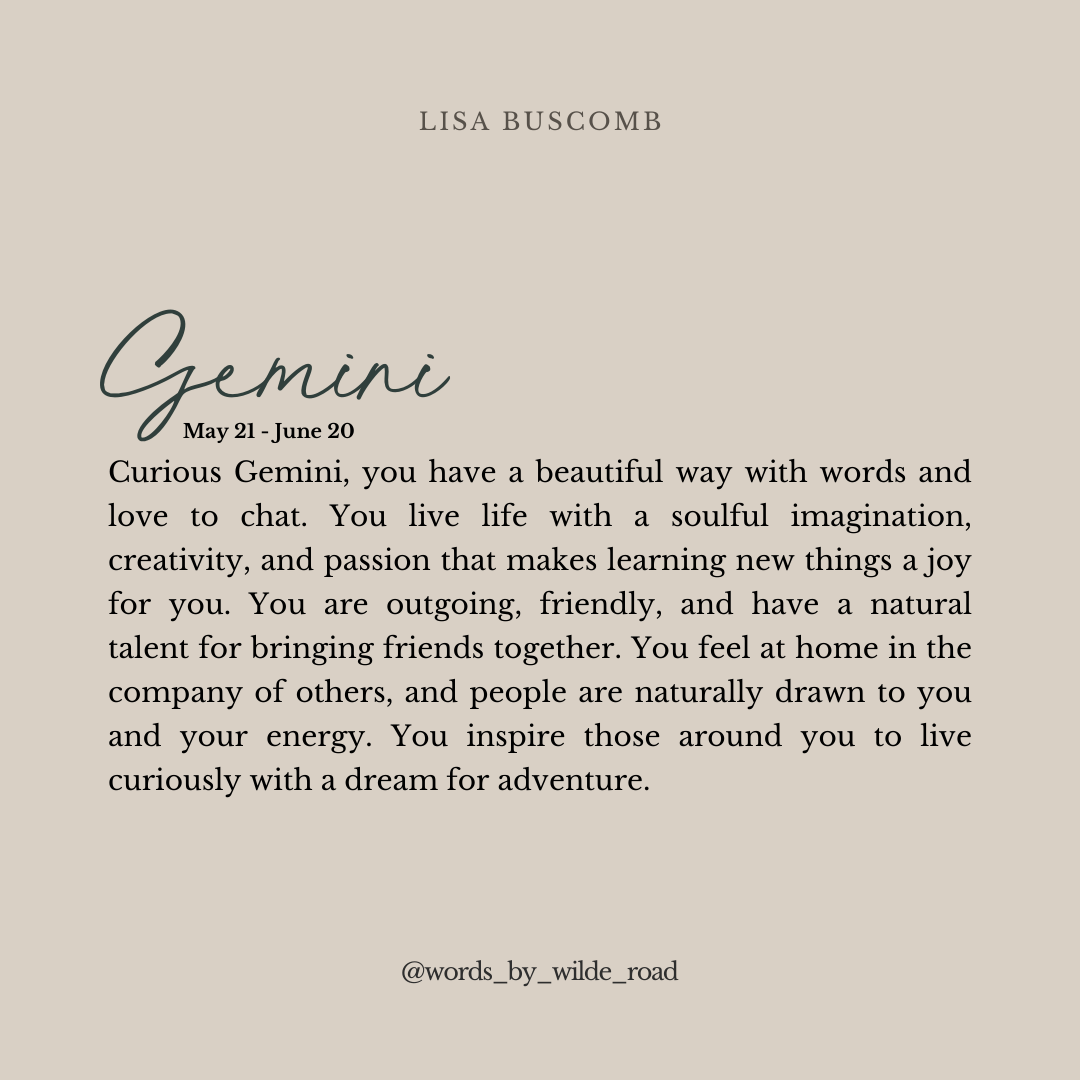 LISA BUSCOMB

Gemini
May 21 - June 20

Curious Gemini, you have a beautiful way with words and love to chat. You live life with a soulful imagination, creativity, and passion that makes learning new things a joy for you. You are outgoing, friendly, and have a natural talent for bringing friends together. You feel at home in the company of others, and people are naturally drawn to you and your energy. You inspire those around you to live curiously with a dream for adventure.

@words_by_wilde_road